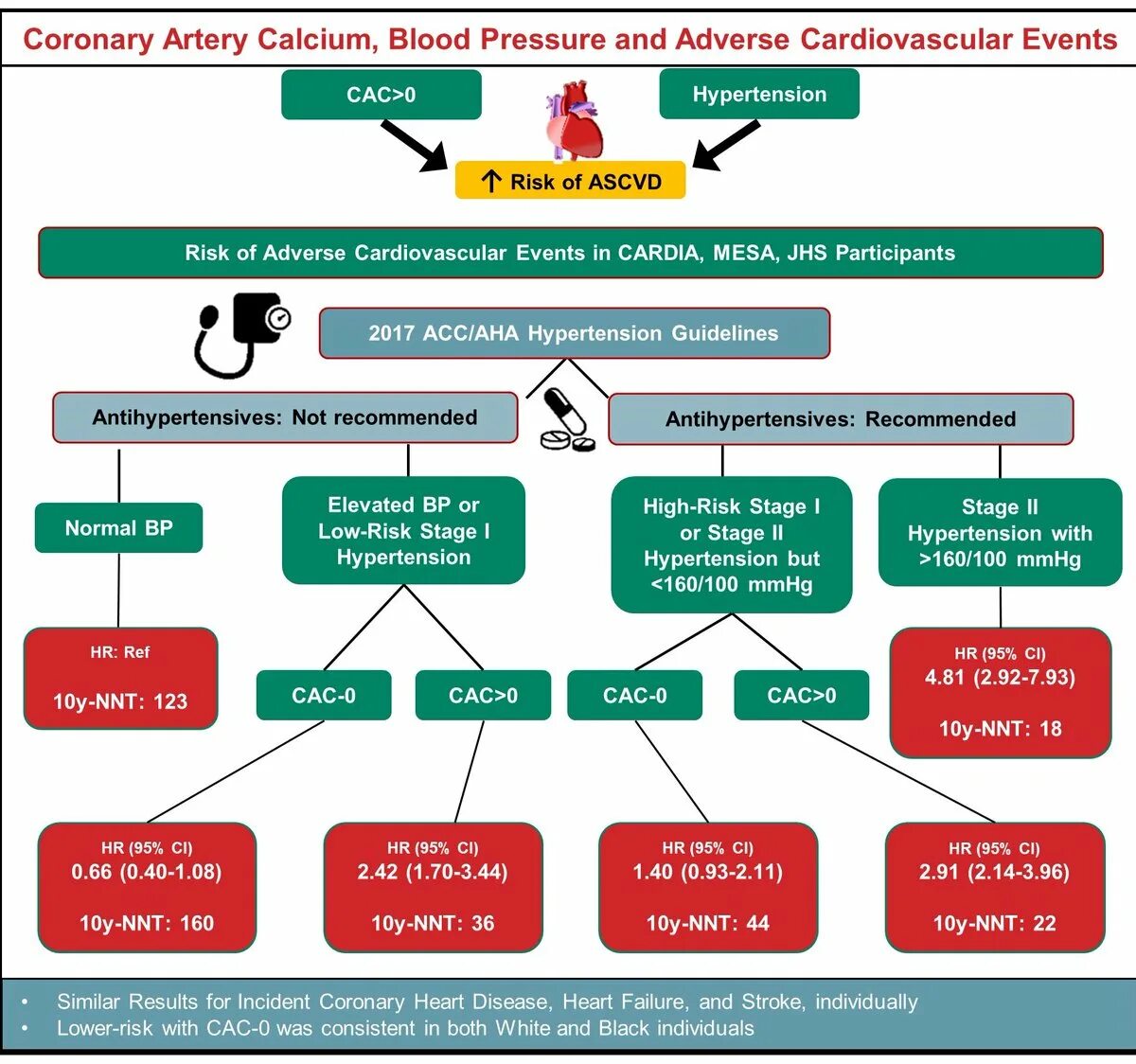 Coronary Artery Calcium, Blood Pressure and Adverse Cardiovascular Events

CAC>0

Hypertension

↑ Risk of ASCVD

Risk of Adverse Cardiovascular Events in CARDIA, MESA, JHS Participants

2017 ACC/AHA Hypertension Guidelines

Antihypertensives: Not recommended

Antihypertensives: Recommended

Normal BP

Elevated BP or Low-Risk Stage I Hypertension

High-Risk Stage I or Stage II Hypertension but <160/100 mmHg

Stage II Hypertension with >160/100 mmHg

HR: Ref

10y-NNT: 123

CAC-0

CAC>0

CAC-0

CAC>0

HR (95% CI)
4.81 (2.92-7.93)

10y-NNT: 18

HR (95% CI)
0.66 (0.40-1.08)

10y-NNT: 160

HR (95% CI)
2.42 (1.70-3.44)

10y-NNT: 36

HR (95% CI)
1.40 (0.93-2.11)

10y-NNT: 44

HR (95% CI)
2.91 (2.14-3.96)

10y-NNT: 22

• Similar Results for Incident Coronary Heart Disease, Heart Failure, and Stroke, individually
• Lower-risk with CAC-0 was consistent in both White and Black individuals